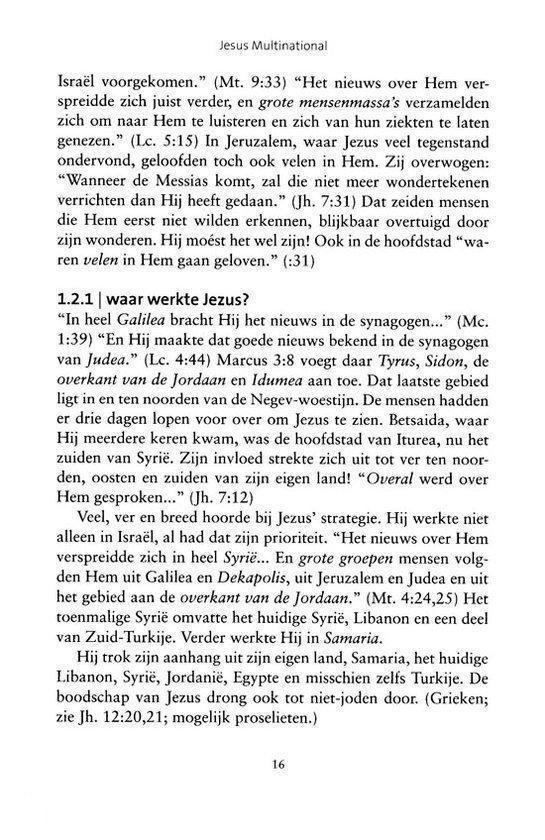 Jesus Multinational

Israël voorgekomen." (Mt. 9:33) "Het nieuws over Hem verspreidde zich juist verder, en grote mensenmassa's verzamelden zich om naar Hem te luisteren en zich van hun ziekten te laten genezen." (Lc. 5:15) In Jeruzalem, waar Jezus veel tegenstand ondervond, geloofden toch ook velen in Hem. Zij overwogen: "Wanneer de Messias komt, zal die niet meer wondertekenen verrichten dan Hij heeft gedaan." (Jh. 7:31) Dat zeiden mensen die Hem eerst niet wilden erkennen, blijkbaar overtuigd door zijn wonderen. Hij moést het wel zijn! Ook in de hoofdstad "waren velen in Hem gaan geloven." (:31)

1.2.1 | waar werkte Jezus?
"In heel Galilea bracht Hij het nieuws in de synagogen..." (Mc. 1:39) "En Hij maakte dat goede nieuws bekend in de synagogen van Judea." (Lc. 4:44) Marcus 3:8 voegt daar Tyrus, Sidon, de overkant van de Jordaan en Idumea aan toe. Dat laatste gebied ligt in en ten noorden van de Negev-woestijn. De mensen hadden er drie dagen lopen voor over om Jezus te zien. Betsaida, waar Hij meerdere keren kwam, was de hoofdstad van Iturea, nu het zuiden van Syrië. Zijn invloed strekte zich uit tot ver ten noorden, oosten en zuiden van zijn eigen land! "Overal werd over Hem gesproken..." (Jh. 7:12)

Veel, ver en breed hoorde bij Jezus' strategie. Hij werkte niet alleen in Israël, al had dat zijn prioriteit. "Het nieuws over Hem verspreidde zich in heel Syrië... En grote groepen mensen volgden Hem uit Galilea en Dekapolis, uit Jeruzalem en Judea en uit het gebied aan de overkant van de Jordaan." (Mt. 4:24,25) Het toenmalige Syrië omvatte het huidige Syrië, Libanon en een deel van Zuid-Turkije. Verder werkte Hij in Samaria.

Hij trok zijn aanhang uit zijn eigen land, Samaria, het huidige Libanon, Syrië, Jordanië, Egypte en misschien zelfs Turkije. De boodschap van Jezus drong ook tot niet-joden door. (Grieken; zie Jh. 12:20,21; mogelijk proselieten.)

16